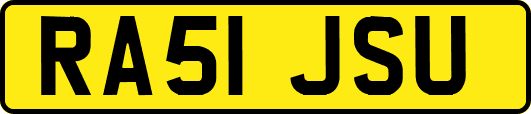 RA51 JSU